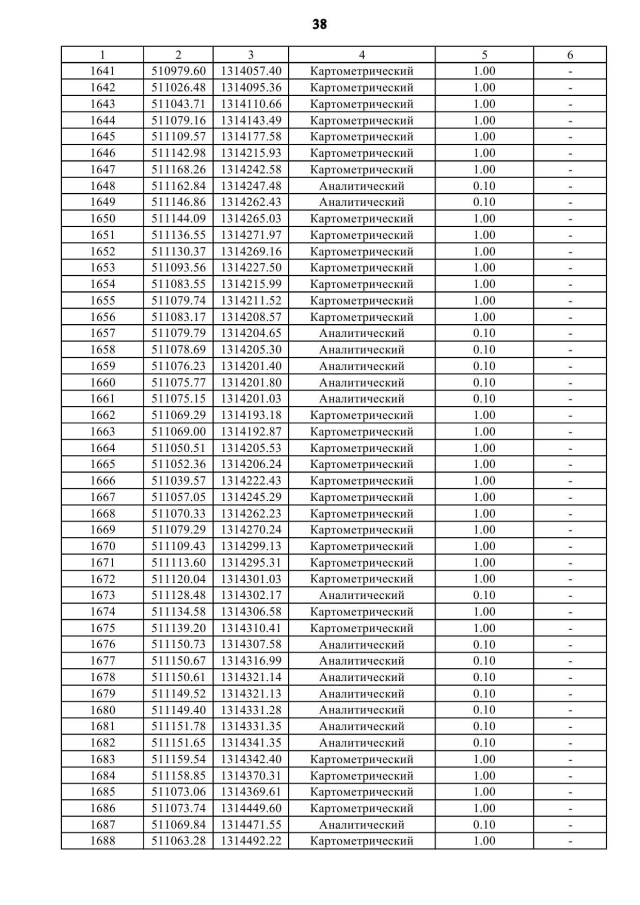 38

| 1 | 2 | 3 | 4 | 5 | 6 |
|---|---|---|---|---|---|
| 1641 | 510979.60 | 1314057.40 | Картометрический | 1.00 | - |
| 1642 | 511026.48 | 1314095.36 | Картометрический | 1.00 | - |
| 1643 | 511043.71 | 1314110.66 | Картометрический | 1.00 | - |
| 1644 | 511079.16 | 1314143.49 | Картометрический | 1.00 | - |
| 1645 | 511109.57 | 1314177.58 | Картометрический | 1.00 | - |
| 1646 | 511142.98 | 1314215.93 | Картометрический | 1.00 | - |
| 1647 | 511168.26 | 1314242.58 | Картометрический | 1.00 | - |
| 1648 | 511162.84 | 1314247.48 | Аналитический | 0.10 | - |
| 1649 | 511146.86 | 1314262.43 | Аналитический | 0.10 | - |
| 1650 | 511144.09 | 1314265.03 | Картометрический | 1.00 | - |
| 1651 | 511136.55 | 1314271.97 | Картометрический | 1.00 | - |
| 1652 | 511130.37 | 1314269.16 | Картометрический | 1.00 | - |
| 1653 | 511093.56 | 1314227.50 | Картометрический | 1.00 | - |
| 1654 | 511083.55 | 1314215.99 | Картометрический | 1.00 | - |
| 1655 | 511079.74 | 1314211.52 | Картометрический | 1.00 | - |
| 1656 | 511083.17 | 1314208.57 | Картометрический | 1.00 | - |
| 1657 | 511079.79 | 1314204.65 | Аналитический | 0.10 | - |
| 1658 | 511078.69 | 1314205.30 | Аналитический | 0.10 | - |
| 1659 | 511076.23 | 1314201.40 | Аналитический | 0.10 | - |
| 1660 | 511075.77 | 1314201.80 | Аналитический | 0.10 | - |
| 1661 | 511075.15 | 1314201.03 | Аналитический | 0.10 | - |
| 1662 | 511069.29 | 1314193.18 | Картометрический | 1.00 | - |
| 1663 | 511069.00 | 1314192.87 | Картометрический | 1.00 | - |
| 1664 | 511050.51 | 1314205.53 | Картометрический | 1.00 | - |
| 1665 | 511052.36 | 1314206.24 | Картометрический | 1.00 | - |
| 1666 | 511039.57 | 1314222.43 | Картометрический | 1.00 | - |
| 1667 | 511057.05 | 1314245.29 | Картометрический | 1.00 | - |
| 1668 | 511070.33 | 1314262.23 | Картометрический | 1.00 | - |
| 1669 | 511079.29 | 1314270.24 | Картометрический | 1.00 | - |
| 1670 | 511109.43 | 1314299.13 | Картометрический | 1.00 | - |
| 1671 | 511113.60 | 1314295.31 | Картометрический | 1.00 | - |
| 1672 | 511120.04 | 1314301.03 | Картометрический | 1.00 | - |
| 1673 | 511128.48 | 1314302.17 | Аналитический | 0.10 | - |
| 1674 | 511134.58 | 1314306.58 | Картометрический | 1.00 | - |
| 1675 | 511139.20 | 1314310.41 | Картометрический | 1.00 | - |
| 1676 | 511150.73 | 1314307.58 | Аналитический | 0.10 | - |
| 1677 | 511150.67 | 1314316.99 | Аналитический | 0.10 | - |
| 1678 | 511150.61 | 1314321.14 | Аналитический | 0.10 | - |
| 1679 | 511149.52 | 1314321.13 | Аналитический | 0.10 | - |
| 1680 | 511149.40 | 1314331.28 | Аналитический | 0.10 | - |
| 1681 | 511151.78 | 1314331.35 | Аналитический | 0.10 | - |
| 1682 | 511151.65 | 1314341.35 | Аналитический | 0.10 | - |
| 1683 | 511159.54 | 1314342.40 | Картометрический | 1.00 | - |
| 1684 | 511158.85 | 1314370.31 | Картометрический | 1.00 | - |
| 1685 | 511073.06 | 1314369.61 | Картометрический | 1.00 | - |
| 1686 | 511073.74 | 1314449.60 | Картометрический | 1.00 | - |
| 1687 | 511069.84 | 1314471.55 | Аналитический | 0.10 | - |
| 1688 | 511063.28 | 1314492.22 | Картометрический | 1.00 | - |